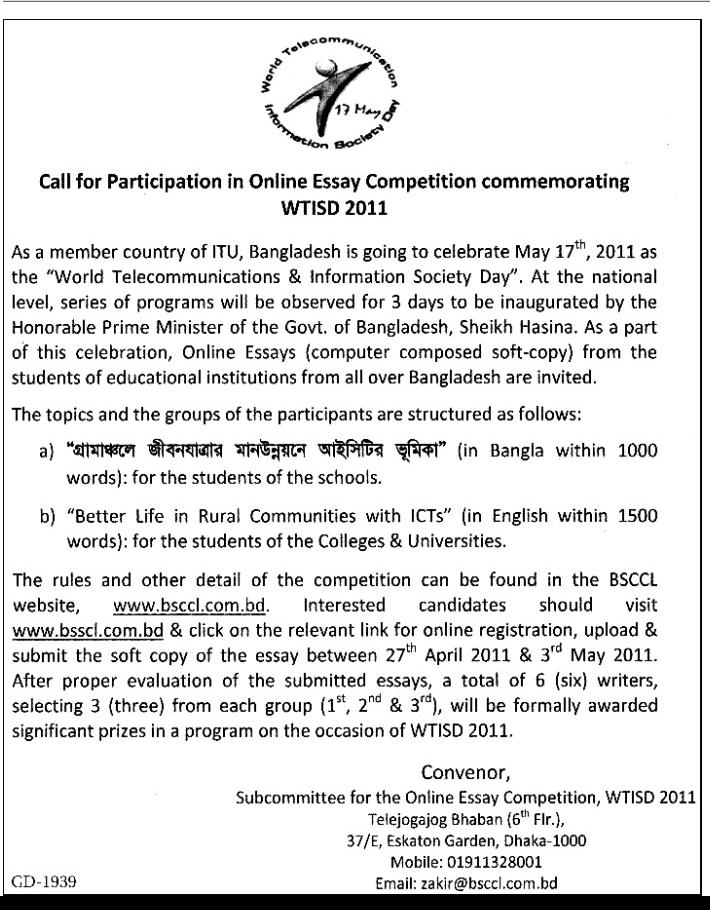 World Telecommunication Information Society Day
17 May

Call for Participation in Online Essay Competition commemorating WTISD 2011

As a member country of ITU, Bangladesh is going to celebrate May $17^{th}$, 2011 as the "World Telecommunications & Information Society Day". At the national level, series of programs will be observed for 3 days to be inaugurated by the Honorable Prime Minister of the Govt. of Bangladesh, Sheikh Hasina. As a part of this celebration, Online Essays (computer composed soft-copy) from the students of educational institutions from all over Bangladesh are invited.

The topics and the groups of the participants are structured as follows:

a) "গ্রামাঞ্চলে জীবনযাত্রার মানউন্নয়নে আইসিটির ভূমিকা" (in Bangla within 1000 words): for the students of the schools.

b) "Better Life in Rural Communities with ICTs" (in English within 1500 words): for the students of the Colleges & Universities.

The rules and other detail of the competition can be found in the BSCCL website, www.bsccl.com.bd. Interested candidates should visit www.bsscl.com.bd & click on the relevant link for online registration, upload & submit the soft copy of the essay between $27^{th}$ April 2011 & $3^{rd}$ May 2011. After proper evaluation of the submitted essays, a total of 6 (six) writers, selecting 3 (three) from each group ($1^{st}$, $2^{nd}$ & $3^{rd}$), will be formally awarded significant prizes in a program on the occasion of WTISD 2011.

Convenor,
Subcommittee for the Online Essay Competition, WTISD 2011
Telejogajog Bhaban ($6^{th}$ Flr.),
37/E, Eskaton Garden, Dhaka-1000
Mobile: 01911328001
Email: zakir@bsccl.com.bd

GD-1939